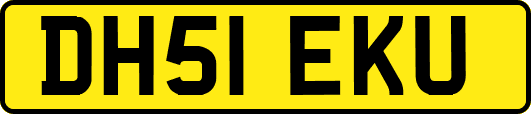 DH51 EKU